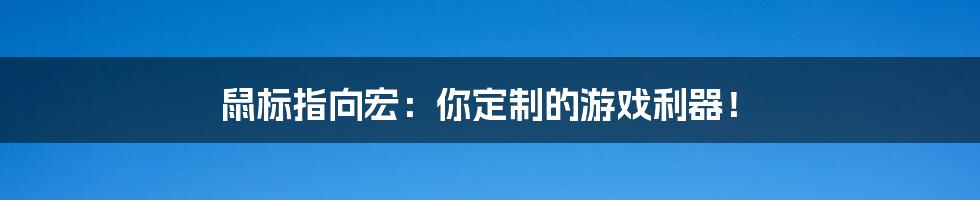 鼠标指向宏：你定制的游戏利器！